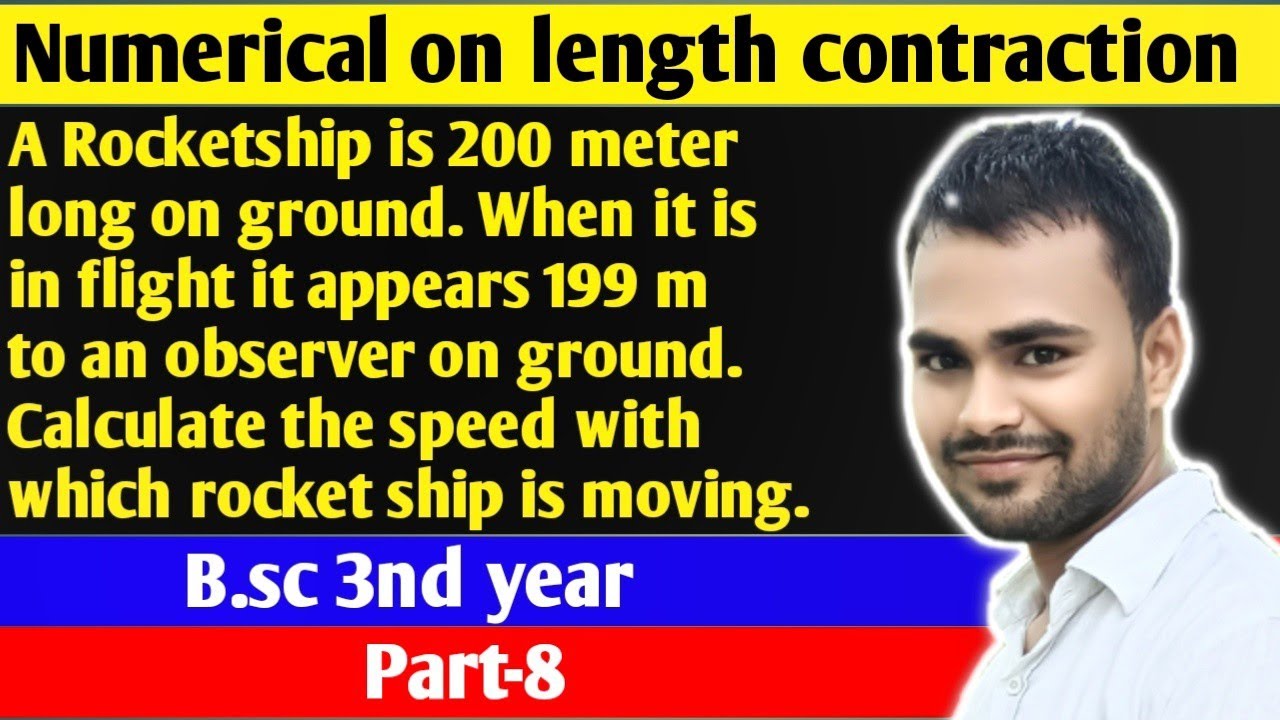 Numerical on length contraction

A Rocketship is 200 meter long on ground. When it is in flight it appears 199 m to an observer on ground. Calculate the speed with which rocket ship is moving.

B.sc 3nd year

Part-8